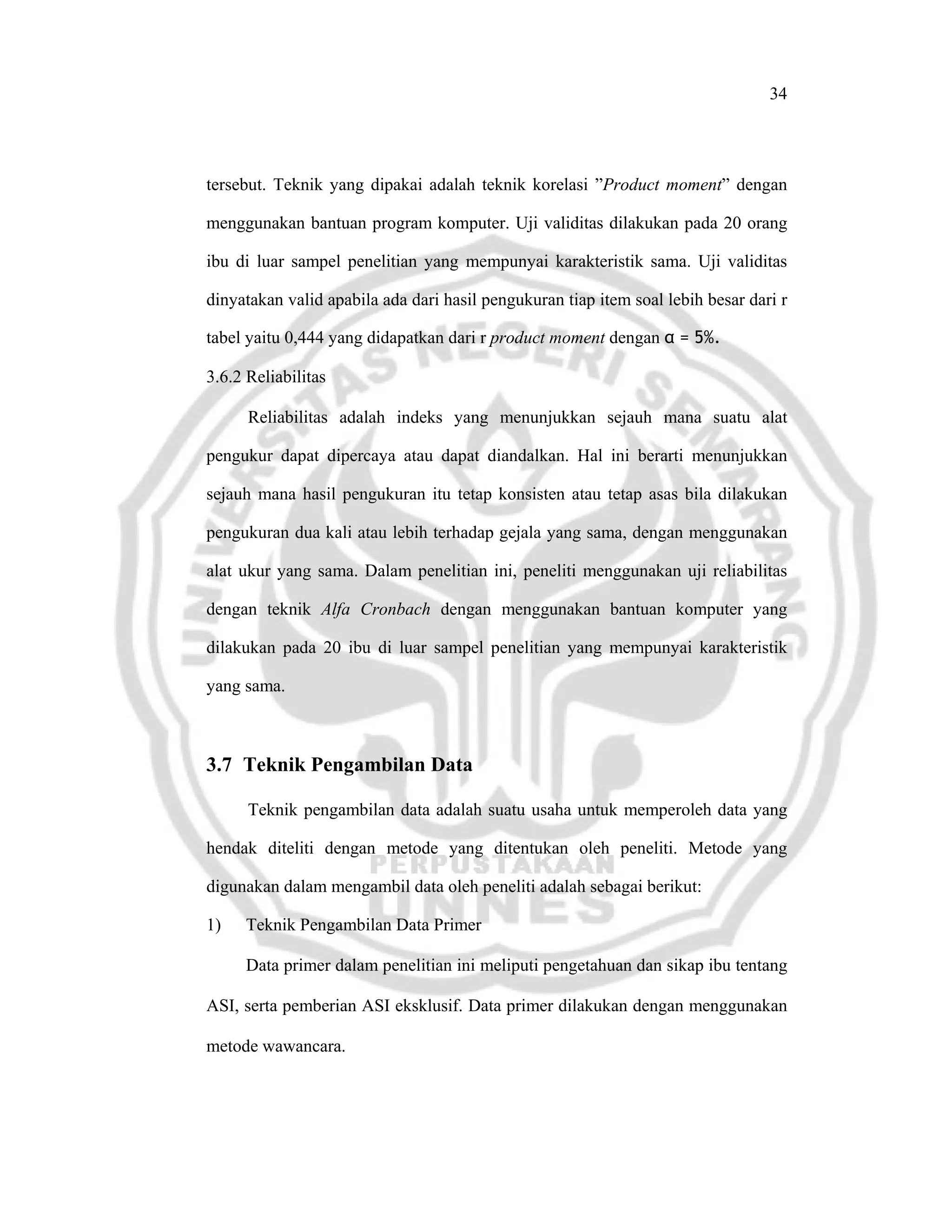 34

tersebut. Teknik yang dipakai adalah teknik korelasi ”Product moment” dengan menggunakan bantuan program komputer. Uji validitas dilakukan pada 20 orang ibu di luar sampel penelitian yang mempunyai karakteristik sama. Uji validitas dinyatakan valid apabila ada dari hasil pengukuran tiap item soal lebih besar dari r tabel yaitu 0,444 yang didapatkan dari r product moment dengan $\alpha = 5\%$.

3.6.2 Reliabilitas

Reliabilitas adalah indeks yang menunjukkan sejauh mana suatu alat pengukur dapat dipercaya atau dapat diandalkan. Hal ini berarti menunjukkan sejauh mana hasil pengukuran itu tetap konsisten atau tetap asas bila dilakukan pengukuran dua kali atau lebih terhadap gejala yang sama, dengan menggunakan alat ukur yang sama. Dalam penelitian ini, peneliti menggunakan uji reliabilitas dengan teknik Alfa Cronbach dengan menggunakan bantuan komputer yang dilakukan pada 20 ibu di luar sampel penelitian yang mempunyai karakteristik yang sama.

3.7 Teknik Pengambilan Data

Teknik pengambilan data adalah suatu usaha untuk memperoleh data yang hendak diteliti dengan metode yang ditentukan oleh peneliti. Metode yang digunakan dalam mengambil data oleh peneliti adalah sebagai berikut:

1) Teknik Pengambilan Data Primer

Data primer dalam penelitian ini meliputi pengetahuan dan sikap ibu tentang ASI, serta pemberian ASI eksklusif. Data primer dilakukan dengan menggunakan metode wawancara.

UNIVERSITAS NEGERI SEMARANG
PERPUSTAKAAN
UNNES